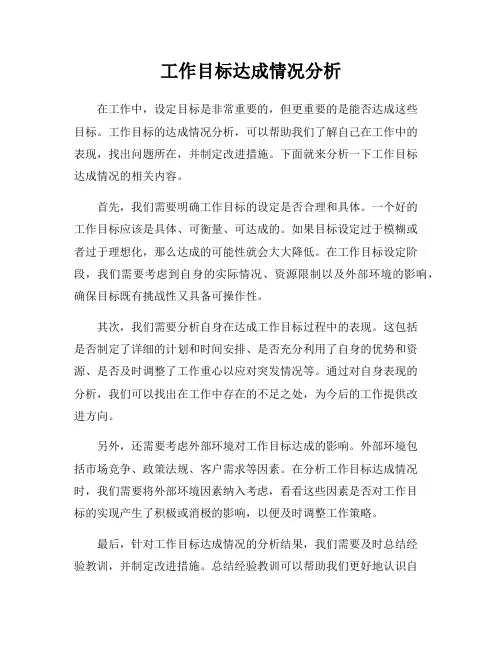 工作目标达成情况分析

在工作中，设定目标是非常重要的，但更重要的是能否达成这些目标。工作目标的达成情况分析，可以帮助我们了解自己在工作中的表现，找出问题所在，并制定改进措施。下面就来分析一下工作目标达成情况的相关内容。

首先，我们需要明确工作目标的设定是否合理和具体。一个好的工作目标应该是具体、可衡量、可达成的。如果目标设定过于模糊或者过于理想化，那么达成的可能性就会大大降低。在工作目标设定阶段，我们需要考虑到自身的实际情况、资源限制以及外部环境的影响，确保目标既有挑战性又具备可操作性。

其次，我们需要分析自身在达成工作目标过程中的表现。这包括是否制定了详细的计划和时间安排、是否充分利用了自身的优势和资源、是否及时调整了工作重心以应对突发情况等。通过对自身表现的分析，我们可以找出在工作中存在的不足之处，为今后的工作提供改进方向。

另外，还需要考虑外部环境对工作目标达成的影响。外部环境包括市场竞争、政策法规、客户需求等因素。在分析工作目标达成情况时，我们需要将外部环境因素纳入考虑，看看这些因素是否对工作目标的实现产生了积极或消极的影响，以便及时调整工作策略。

最后，针对工作目标达成情况的分析结果，我们需要及时总结经验教训，并制定改进措施。总结经验教训可以帮助我们更好地认识自